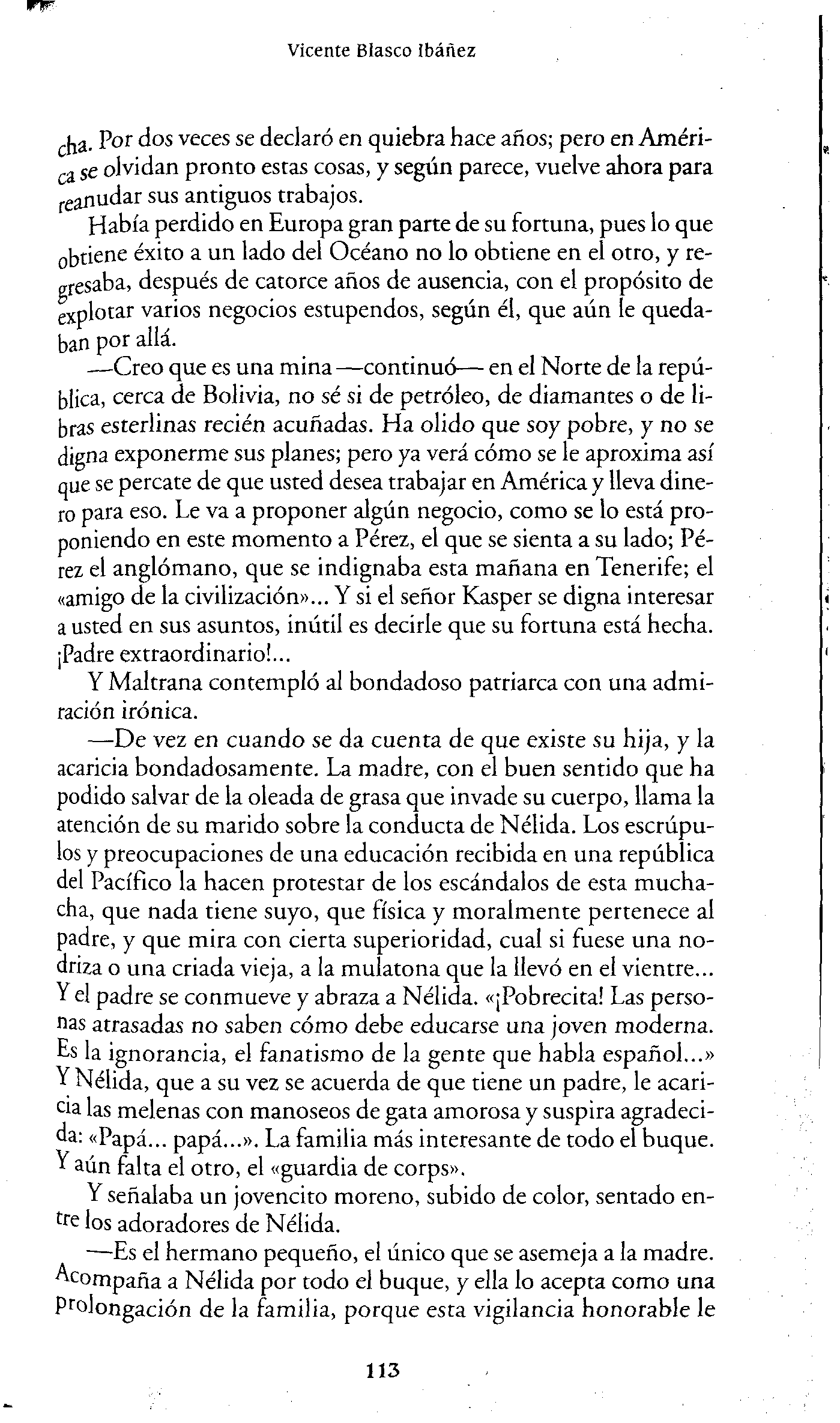 Vicente Blasco Ibáñez

cha. Por dos veces se declaró en quiebra hace años; pero en América se olvidan pronto estas cosas, y según parece, vuelve ahora para reanudar sus antiguos trabajos.

Había perdido en Europa gran parte de su fortuna, pues lo que obtiene éxito a un lado del Océano no lo obtiene en el otro, y regresaba, después de catorce años de ausencia, con el propósito de explotar varios negocios estupendos, según él, que aún le quedaban por allá.

—Creo que es una mina —continuó— en el Norte de la república, cerca de Bolivia, no sé si de petróleo, de diamantes o de libras esterlinas recién acuñadas. Ha olido que soy pobre, y no se digna exponerme sus planes; pero ya verá cómo se le aproxima así que se percate de que usted desea trabajar en América y lleva dinero para eso. Le va a proponer algún negocio, como se lo está proponiendo en este momento a Pérez, el que se sienta a su lado; Pérez el anglómano, que se indignaba esta mañana en Tenerife; el «amigo de la civilización»... Y si el señor Kasper se digna interesar a usted en sus asuntos, inútil es decirle que su fortuna está hecha. ¡Padre extraordinario!...

Y Maltrana contempló al bondadoso patriarca con una admiración irónica.

—De vez en cuando se da cuenta de que existe su hija, y la acaricia bondadosamente. La madre, con el buen sentido que ha podido salvar de la oleada de grasa que invade su cuerpo, llama la atención de su marido sobre la conducta de Nélida. Los escrúpulos y preocupaciones de una educación recibida en una república del Pacífico la hacen protestar de los escándalos de esta muchacha, que nada tiene suyo, que física y moralmente pertenece al padre, y que mira con cierta superioridad, cual si fuese una nodriza o una criada vieja, a la mulatona que la llevó en el vientre... Y el padre se conmueve y abraza a Nélida. «¡Pobrecita! Las personas atrasadas no saben cómo debe educarse una joven moderna. Es la ignorancia, el fanatismo de la gente que habla español...» Y Nélida, que a su vez se acuerda de que tiene un padre, le acaricia las melenas con manoseos de gata amorosa y suspira agradecida: «Papá... papá...». La familia más interesante de todo el buque. Y aún falta el otro, el «guardia de corps».

Y señalaba un jovencito moreno, subido de color, sentado entre los adoradores de Nélida.

—Es el hermano pequeño, el único que se asemeja a la madre. Acompaña a Nélida por todo el buque, y ella lo acepta como una prolongación de la familia, porque esta vigilancia honorable le

113